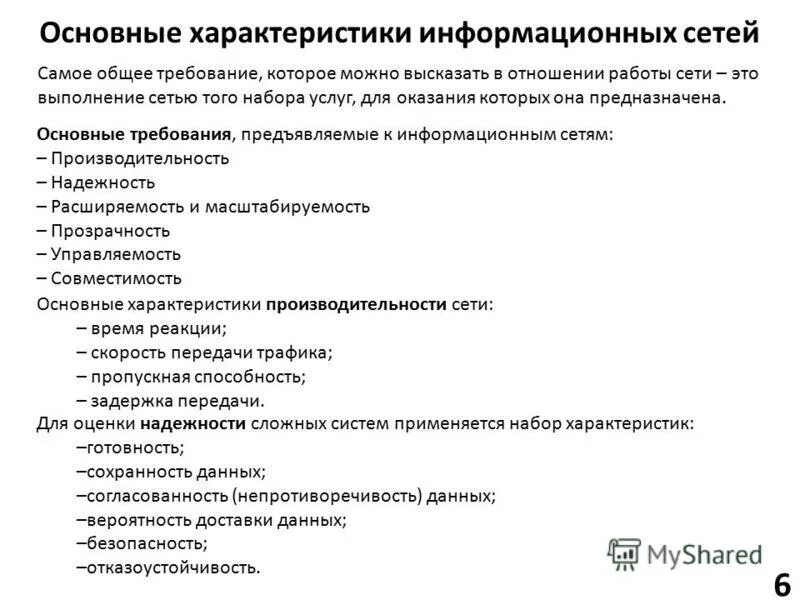 Основные характеристики информационных сетей

Самое общее требование, которое можно высказать в отношении работы сети – это выполнение сетью того набора услуг, для оказания которых она предназначена.

Основные требования, предъявляемые к информационным сетям:
– Производительность
– Надежность
– Расширяемость и масштабируемость
– Прозрачность
– Управляемость
– Совместимость

Основные характеристики производительности сети:
– время реакции;
– скорость передачи трафика;
– пропускная способность;
– задержка передачи.

Для оценки надежности сложных систем применяется набор характеристик:
–готовность;
–сохранность данных;
–согласованность (непротиворечивость) данных;
–вероятность доставки данных;
–безопасность;
–отказоустойчивость.

MyShared

6